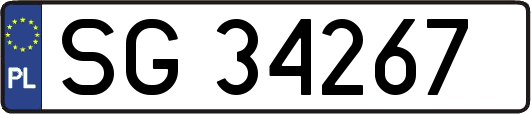 PL
SG 34267